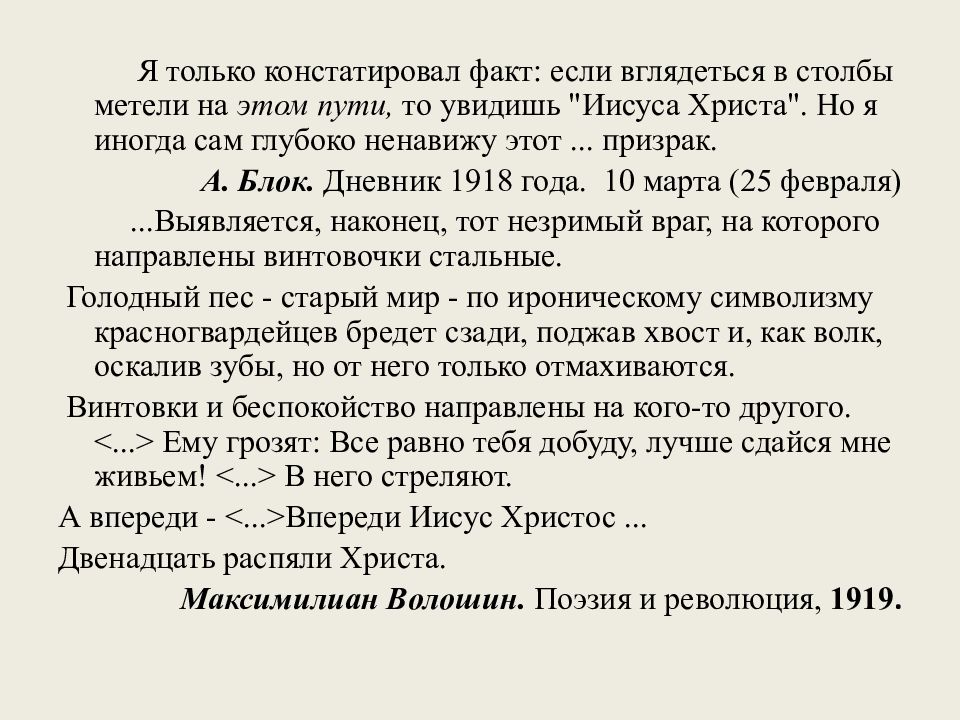 Я только констатировал факт: если вглядеться в столбы метели на этом пути, то увидишь "Иисуса Христа". Но я иногда сам глубоко ненавижу этот ... призрак.

А. Блок. Дневник 1918 года. 10 марта (25 февраля)

...Выявляется, наконец, тот незримый враг, на которого направлены винтовочки стальные.

Голодный пес - старый мир - по ироническому символизму красногвардейцев бредет сзади, поджав хвост и, как волк, оскалив зубы, но от него только отмахиваются.

Винтовки и беспокойство направлены на кого-то другого. <...> Ему грозят: Все равно тебя добуду, лучше сдайся мне живьем! <...> В него стреляют.

А впереди - <...>Впереди Иисус Христос ...

Двенадцать распяли Христа.

Максимилиан Волошин. Поэзия и революция, 1919.